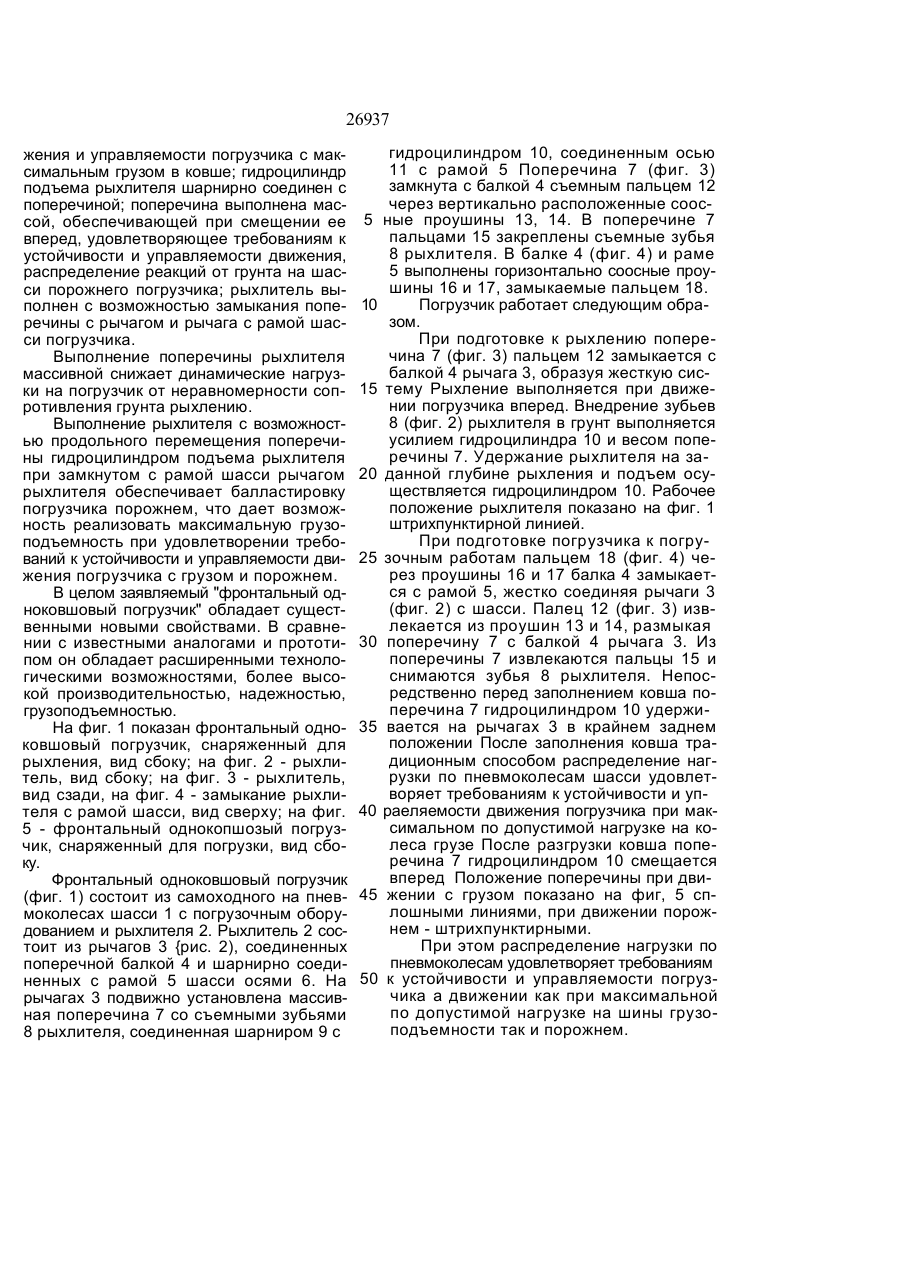 26937

жения и управляемости погрузчика с максимальным грузом в ковше; гидроцилиндр подъема рыхлителя шарнирно соединен с поперечиной; поперечина выполнена массой, обеспечивающей при смещении ее вперед, удовлетворяющее требованиям к устойчивости и управляемости движения, распределение реакций от грунта на шасси порожнего погрузчика; рыхлитель выполнен с возможностью замыкания поперечины с рычагом и рычага с рамой шасси погрузчика.

Выполнение поперечины рыхлителя массивной снижает динамические нагрузки на погрузчик от неравномерности сопротивления грунта рыхлению.

Выполнение рыхлителя с возможностью продольного перемещения поперечины гидроцилиндром подъема рыхлителя при замкнутом с рамой шасси рычагом рыхлителя обеспечивает балластировку погрузчика порожнем, что дает возможность реализовать максимальную грузоподъемность при удовлетворении требований к устойчивости и управляемости движения погрузчика с грузом и порожнем.

В целом заявляемый "фронтальный одноковшовый погрузчик" обладает существенными новыми свойствами. В сравнении с известными аналогами и прототипом он обладает расширенными технологическими возможностями, более высокой производительностью, надежностью, грузоподъемностью.

На фиг. 1 показан фронтальный одноковшовый погрузчик, снаряженный для рыхления, вид сбоку; на фиг. 2 - рыхлитель, вид сбоку; на фиг. 3 - рыхлитель, вид сзади, на фиг. 4 - замыкание рыхлителя с рамой шасси, вид сверху; на фиг. 5 - фронтальный однокопшозый погрузчик, снаряженный для погрузки, вид сбоку.

Фронтальный одноковшовый погрузчик (фиг. 1) состоит из самоходного на пневмоколесах шасси 1 с погрузочным оборудованием и рыхлителя 2. Рыхлитель 2 состоит из рычагов 3 {рис. 2), соединенных поперечной балкой 4 и шарнирно соединенных с рамой 5 шасси осями 6. На рычагах 3 подвижно установлена массивная поперечина 7 со съемными зубьями 8 рыхлителя, соединенная шарниром 9 с гидроцилиндром 10, соединенным осью 11 с рамой 5 Поперечина 7 (фиг. 3) замкнута с балкой 4 съемным пальцем 12 через вертикально расположенные соос-
5 ные проушины 13, 14. В поперечине 7 пальцами 15 закреплены съемные зубья 8 рыхлителя. В балке 4 (фиг. 4) и раме 5 выполнены горизонтально соосные проушины 16 и 17, замыкаемые пальцем 18.
10 Погрузчик работает следующим образом.

При подготовке к рыхлению поперечина 7 (фиг. 3) пальцем 12 замыкается с балкой 4 рычага 3, образуя жесткую сис-
15 тему Рыхление выполняется при движении погрузчика вперед. Внедрение зубьев 8 (фиг. 2) рыхлителя в грунт выполняется усилием гидроцилиндра 10 и весом поперечины 7. Удержание рыхлителя на за-
20 данной глубине рыхления и подъем осуществляется гидроцилиндром 10. Рабочее положение рыхлителя показано на фиг. 1 штрихпунктирной линией.

При подготовке погрузчика к погру-
25 зочным работам пальцем 18 (фиг. 4) через проушины 16 и 17 балка 4 замыкается с рамой 5, жестко соединяя рычаги 3 (фиг. 2) с шасси. Палец 12 (фиг. 3) извлекается из проушин 13 и 14, размыкая
30 поперечину 7 с балкой 4 рычага 3. Из поперечины 7 извлекаются пальцы 15 и снимаются зубья 8 рыхлителя. Непосредственно перед заполнением ковша поперечина 7 гидроцилиндром 10 удержи-
35 вается на рычагах 3 в крайнем заднем положении После заполнения ковша традиционным способом распределение нагрузки по пневмоколесам шасси удовлетворяет требованиям к устойчивости и уп-
40 раеляемости движения погрузчика при максимальном по допустимой нагрузке на колеса грузе После разгрузки ковша поперечина 7 гидроцилиндром 10 смещается вперед Положение поперечины при дви-
45 жении с грузом показано на фиг, 5 сплошными линиями, при движении порожнем - штрихпунктирными.

При этом распределение нагрузки по пневмоколесам удовлетворяет требованиям
50 к устойчивости и управляемости погрузчика а движении как при максимальной по допустимой нагрузке на шины грузоподъемности так и порожнем.